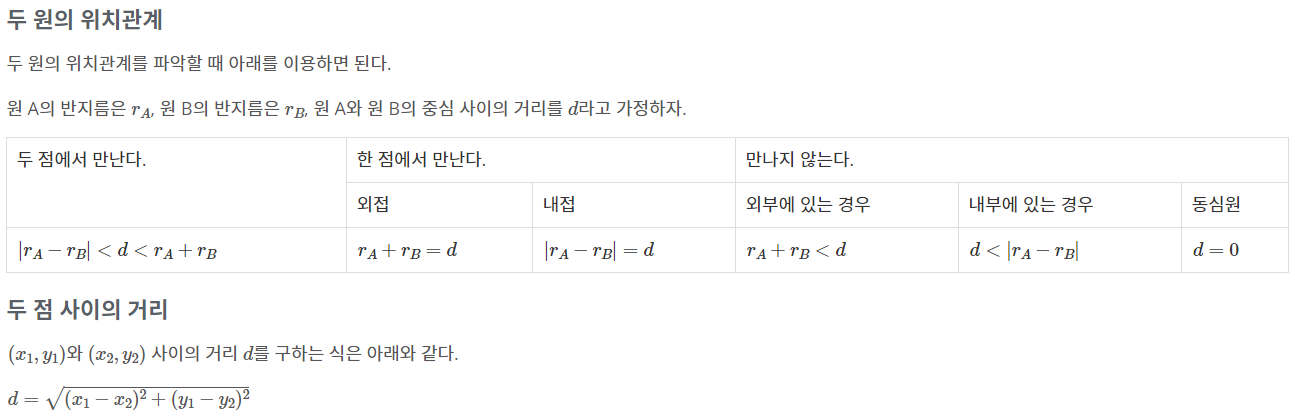 두 원의 위치관계

두 원의 위치관계를 파악할 때 아래를 이용하면 된다.

원 A의 반지름은 $r_A$, 원 B의 반지름은 $r_B$, 원 A와 원 B의 중심 사이의 거리를 $d$라고 가정하자.

| 두 점에서 만난다. | 한 점에서 만난다. | | 만나지 않는다. | | |
|---|---|---|---|---|---|
| | 외접 | 내접 | 외부에 있는 경우 | 내부에 있는 경우 | 동심원 |
| $|r_A - r_B| < d < r_A + r_B$ | $r_A + r_B = d$ | $|r_A - r_B| = d$ | $r_A + r_B < d$ | $d < |r_A - r_B|$ | $d = 0$ |

두 점 사이의 거리

$(x_1, y_1)$와 $(x_2, y_2)$ 사이의 거리 $d$를 구하는 식은 아래와 같다.

$d = \sqrt{(x_1 - x_2)^2 + (y_1 - y_2)^2}$